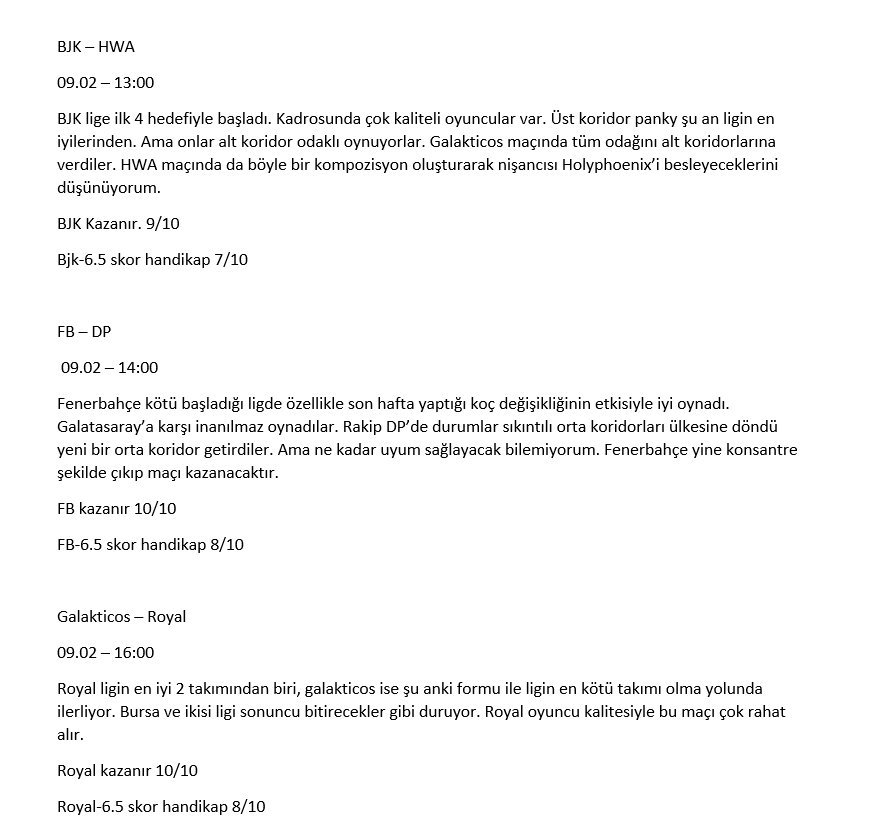 BJK – HWA

09.02 – 13:00

BJK lige ilk 4 hedefiyle başladı. Kadrosunda çok kaliteli oyuncular var. Üst koridor panky şu an ligin en iyilerinden. Ama onlar alt koridor odaklı oynuyorlar. Galakticos maçında tüm odağını alt koridorlarına verdiler. HWA maçında da böyle bir kompozisyon oluşturarak nişancısı Holyphoenix'i besleyeceklerini düşünüyorum.

BJK Kazanır. 9/10

Bjk-6.5 skor handikap 7/10

FB – DP

09.02 – 14:00

Fenerbahçe kötü başladığı ligde özellikle son hafta yaptığı koç değişikliğinin etkisiyle iyi oynadı. Galatasaray'a karşı inanılmaz oynadılar. Rakip DP'de durumlar sıkıntılı orta koridorları ülkesine döndü yeni bir orta koridor getirdiler. Ama ne kadar uyum sağlayacak bilemiyorum. Fenerbahçe yine konsantre şekilde çıkıp maçı kazanacaktır.

FB kazanır 10/10

FB-6.5 skor handikap 8/10

Galakticos – Royal

09.02 – 16:00

Royal ligin en iyi 2 takımından biri, galakticos ise şu anki formu ile ligin en kötü takımı olma yolunda ilerliyor. Bursa ve ikisi ligi sonuncu bitirecekler gibi duruyor. Royal oyuncu kalitesiyle bu maçı çok rahat alır.

Royal kazanır 10/10

Royal-6.5 skor handikap 8/10